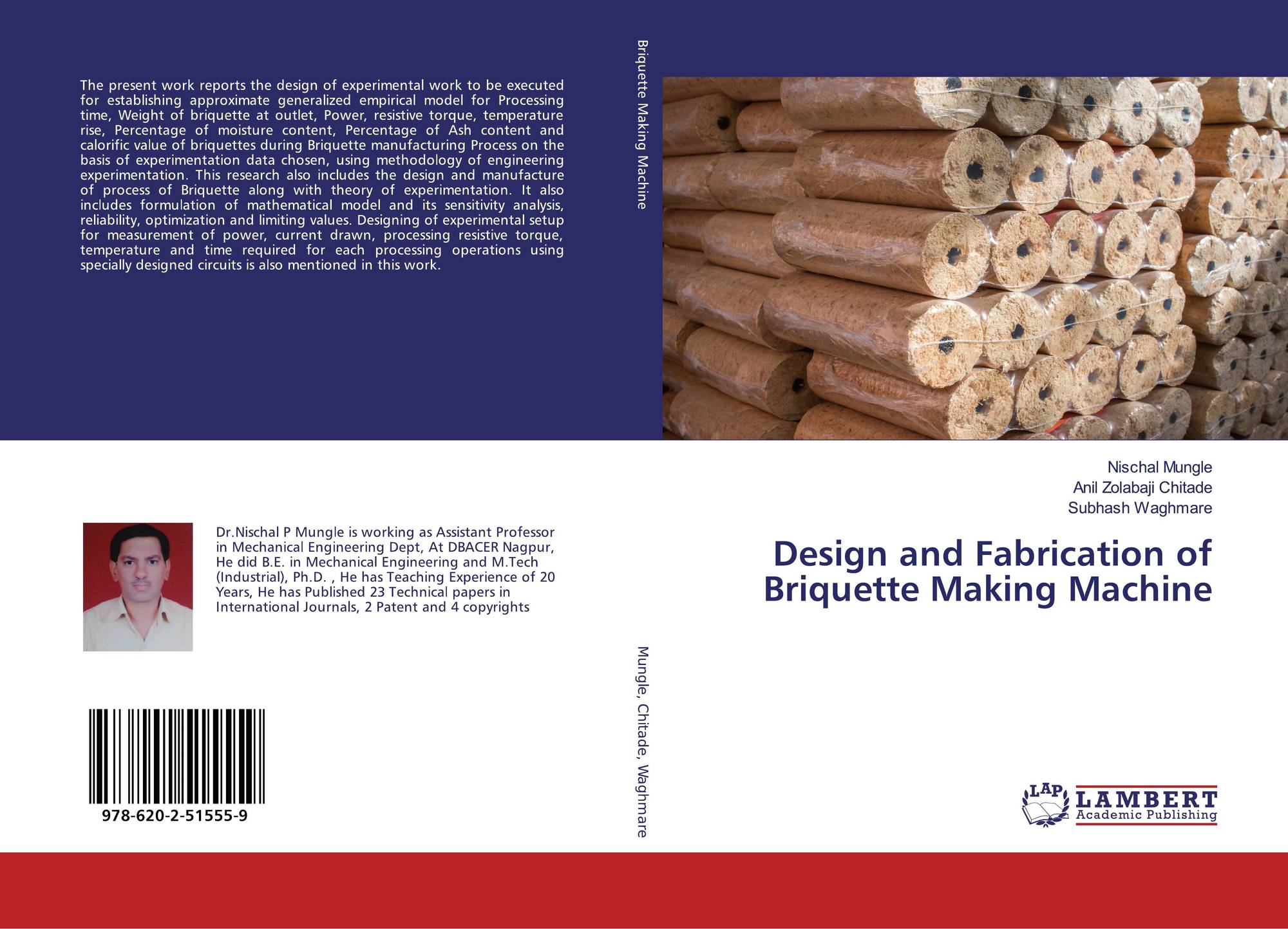 The present work reports the design of experimental work to be executed for establishing approximate generalized empirical model for Processing time, Weight of briquette at outlet, Power, resistive torque, temperature rise, Percentage of moisture content, Percentage of Ash content and calorific value of briquettes during Briquette manufacturing Process on the basis of experimentation data chosen, using methodology of engineering experimentation. This research also includes the design and manufacture of process of Briquette along with theory of experimentation. It also includes formulation of mathematical model and its sensitivity analysis, reliability, optimization and limiting values. Designing of experimental setup for measurement of power, current drawn, processing resistive torque, temperature and time required for each processing operations using specially designed circuits is also mentioned in this work.

Dr.Nischal P Mungle is working as Assistant Professor in Mechanical Engineering Dept, At DBACER Nagpur, He did B.E. in Mechanical Engineering and M.Tech (Industrial), Ph.D. , He has Teaching Experience of 20 Years, He has Published 23 Technical papers in International Journals, 2 Patent and 4 copyrights

978-620-2-51555-9

Briquette Making Machine

Mungle, Chitade, Waghmare

Nischal Mungle
Anil Zolabaji Chitade
Subhash Waghmare

Design and Fabrication of Briquette Making Machine

LAP
LAMBERT
Academic Publishing